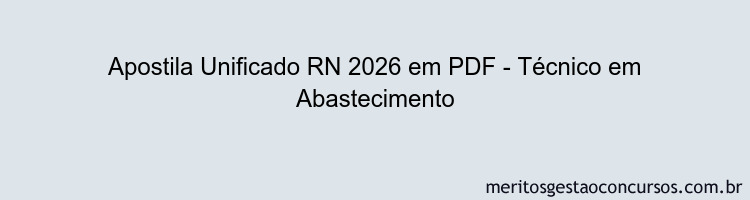 Apostila Unificado RN 2026 em PDF - Técnico em Abastecimento

meritosgestaoconcursos.com.br